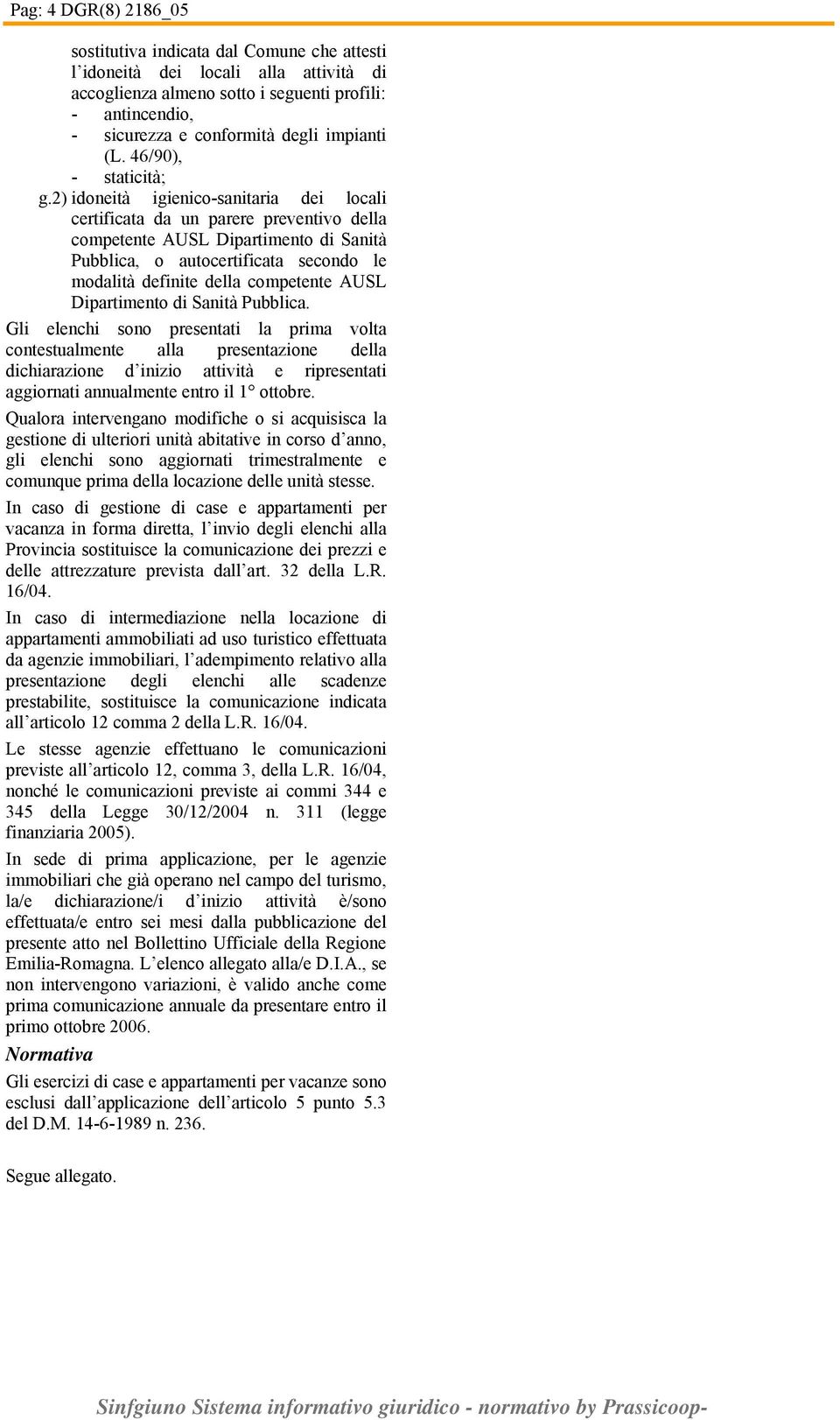 Pag: 4 DGR(8) 2186_05

sostitutiva indicata dal Comune che attesti l'idoneità dei locali alla attività di accoglienza almeno sotto i seguenti profili:
- antincendio,
- sicurezza e conformità degli impianti (L. 46/90),
- staticità;

g.2) idoneità igienico-sanitaria dei locali certificata da un parere preventivo della competente AUSL Dipartimento di Sanità Pubblica, o autocertificata secondo le modalità definite della competente AUSL Dipartimento di Sanità Pubblica.

Gli elenchi sono presentati la prima volta contestualmente alla presentazione della dichiarazione d'inizio attività e ripresentati aggiornati annualmente entro il 1° ottobre.

Qualora intervengano modifiche o si acquisisca la gestione di ulteriori unità abitative in corso d'anno, gli elenchi sono aggiornati trimestralmente e comunque prima della locazione delle unità stesse.

In caso di gestione di case e appartamenti per vacanza in forma diretta, l'invio degli elenchi alla Provincia sostituisce la comunicazione dei prezzi e delle attrezzature prevista dall'art. 32 della L.R. 16/04.

In caso di intermediazione nella locazione di appartamenti ammobiliati ad uso turistico effettuata da agenzie immobiliari, l'adempimento relativo alla presentazione degli elenchi alle scadenze prestabilite, sostituisce la comunicazione indicata all'articolo 12 comma 2 della L.R. 16/04.

Le stesse agenzie effettuano le comunicazioni previste all'articolo 12, comma 3, della L.R. 16/04, nonché le comunicazioni previste ai commi 344 e 345 della Legge 30/12/2004 n. 311 (legge finanziaria 2005).

In sede di prima applicazione, per le agenzie immobiliari che già operano nel campo del turismo, la/e dichiarazione/i d'inizio attività è/sono effettuata/e entro sei mesi dalla pubblicazione del presente atto nel Bollettino Ufficiale della Regione Emilia-Romagna. L'elenco allegato alla/e D.I.A., se non intervengono variazioni, è valido anche come prima comunicazione annuale da presentare entro il primo ottobre 2006.

Normativa

Gli esercizi di case e appartamenti per vacanze sono esclusi dall'applicazione dell'articolo 5 punto 5.3 del D.M. 14-6-1989 n. 236.

Segue allegato.

Sinfgiuno Sistema informativo giuridico - normativo by Prassicoop-